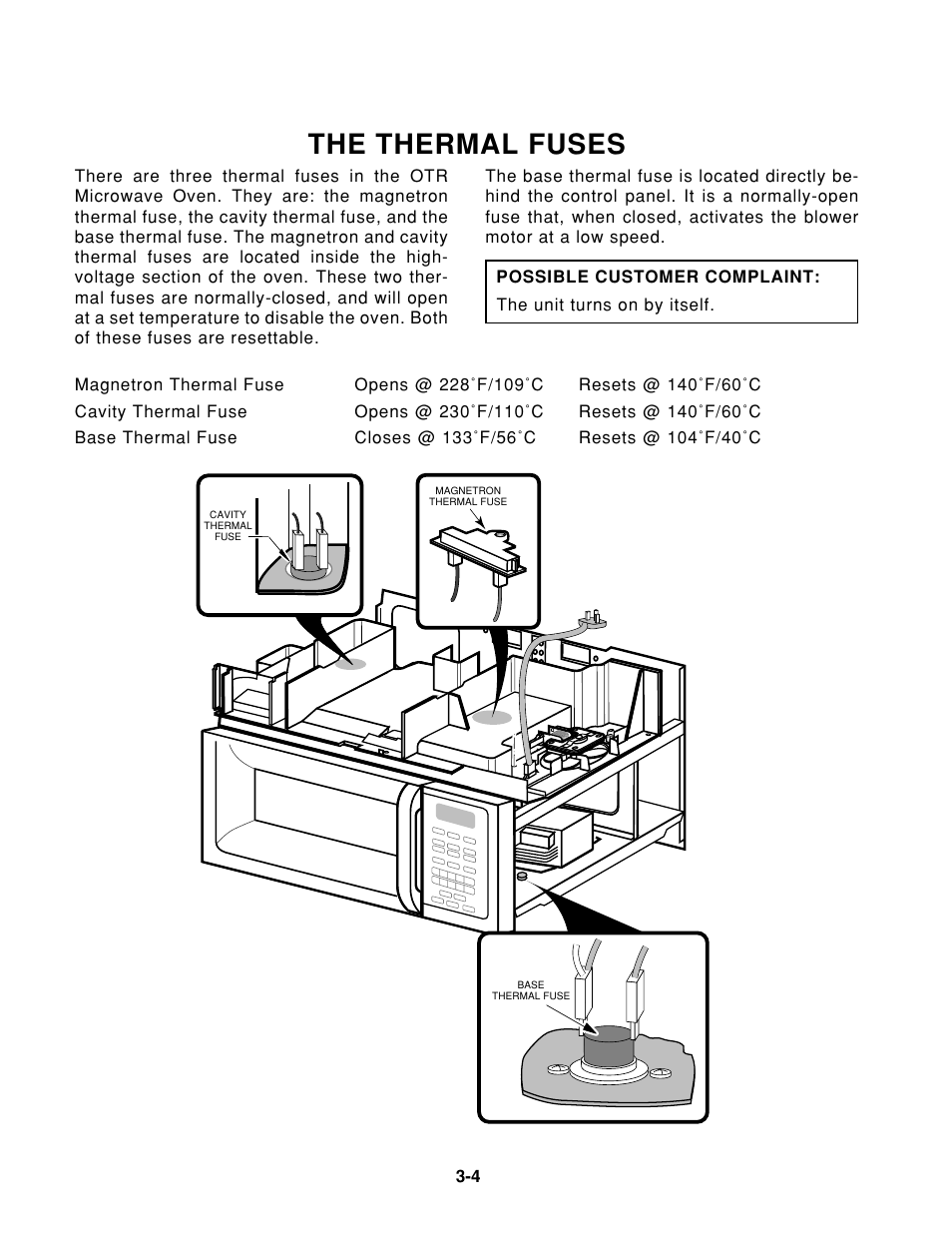 THE THERMAL FUSES

There are three thermal fuses in the OTR Microwave Oven. They are: the magnetron thermal fuse, the cavity thermal fuse, and the base thermal fuse. The magnetron and cavity thermal fuses are located inside the high-voltage section of the oven. These two thermal fuses are normally-closed, and will open at a set temperature to disable the oven. Both of these fuses are resettable.

The base thermal fuse is located directly behind the control panel. It is a normally-open fuse that, when closed, activates the blower motor at a low speed.

POSSIBLE CUSTOMER COMPLAINT:
The unit turns on by itself.

| Magnetron Thermal Fuse | Opens @ 228˚F/109˚C | Resets @ 140˚F/60˚C |
|---|---|---|
| Cavity Thermal Fuse | Opens @ 230˚F/110˚C | Resets @ 140˚F/60˚C |
| Base Thermal Fuse | Closes @ 133˚F/56˚C | Resets @ 104˚F/40˚C |

CAVITY THERMAL FUSE

MAGNETRON THERMAL FUSE

BASE THERMAL FUSE

3-4